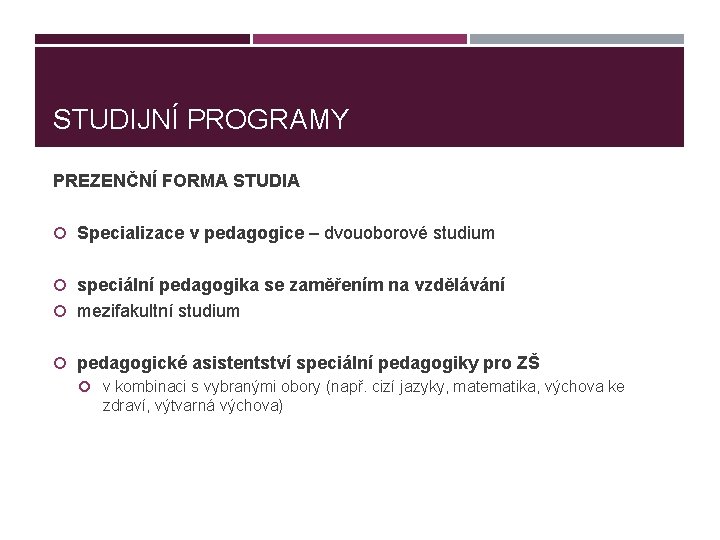 STUDIJNÍ PROGRAMY

PREZENČNÍ FORMA STUDIA

Specializace v pedagogice – dvouoborové studium

speciální pedagogika se zaměřením na vzdělávání

mezifakultní studium

pedagogické asistentství speciální pedagogiky pro ZŠ

v kombinaci s vybranými obory (např. cizí jazyky, matematika, výchova ke zdraví, výtvarná výchova)